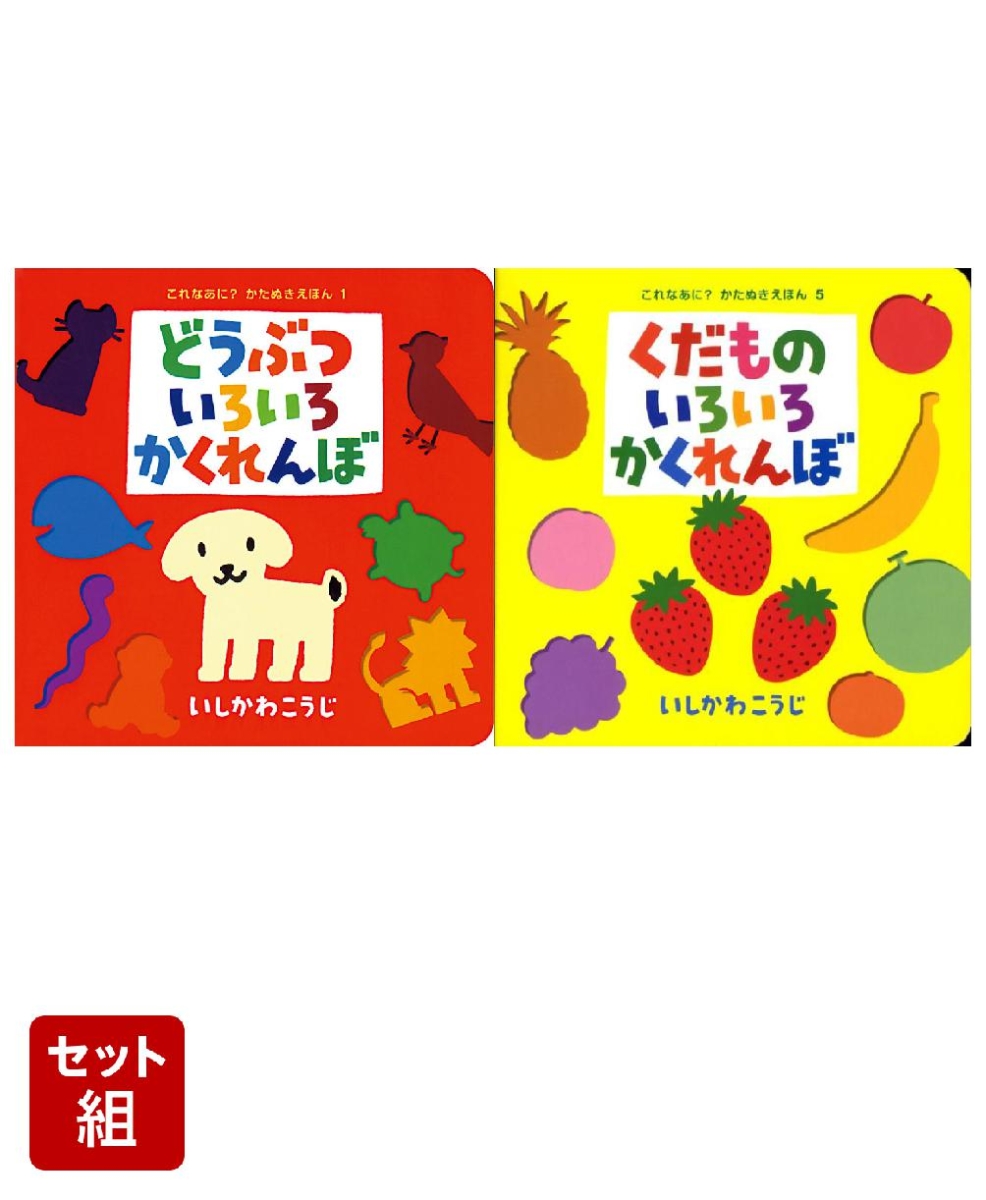 これなあに? かたぬきえほん 1

どうぶつ
いろいろ
かくれんぼ

いしかわこうじ

これなあに? かたぬきえほん 5

くだもの
いろいろ
かくれんぼ

いしかわこうじ

セット
組